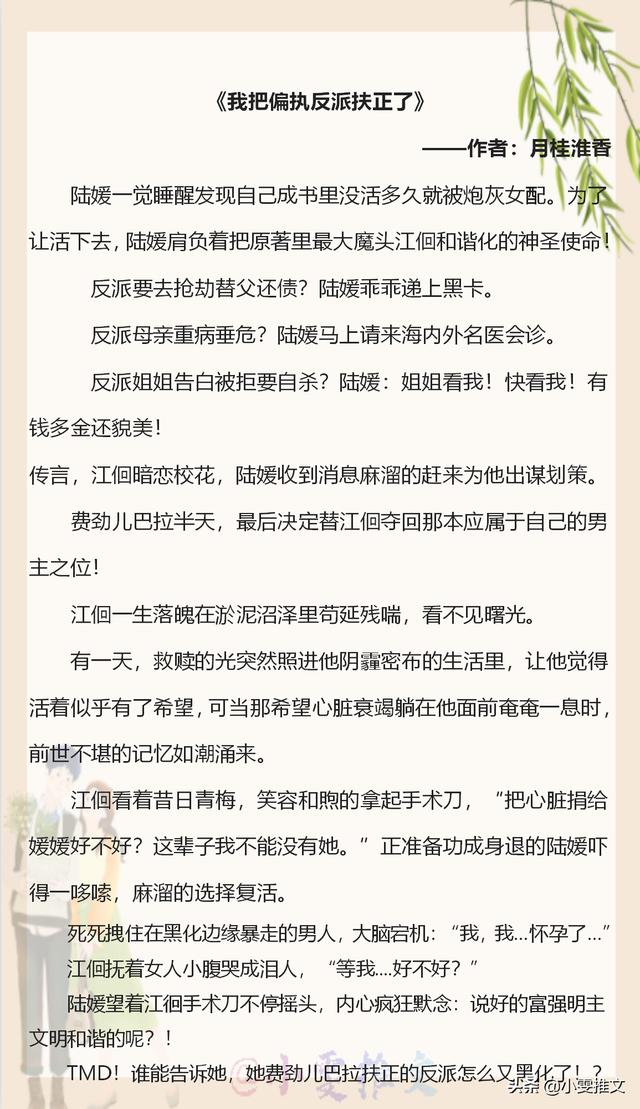 《我把偏执反派扶正了》

——作者：月桂淮香

陆媛一觉睡醒发现自己成书里没活多久就被炮灰女配。为了让活下去，陆媛肩负着把原著里最大魔头江佪和谐化的神圣使命！

反派要去抢劫替父还债？陆媛乖乖递上黑卡。

反派母亲重病垂危？陆媛马上请来海内外名医会诊。

反派姐姐告白被拒要自杀？陆媛：姐姐看我！快看我！有钱多金还貌美！

传言，江佪暗恋校花，陆媛收到消息麻溜的赶来为他出谋划策。

费劲儿巴拉半天，最后决定替江佪夺回那本应属于自己的男主之位！

江佪一生落魄在淤泥沼泽里苟延残喘，看不见曙光。

有一天，救赎的光突然照进他阴霾密布的生活里，让他觉得活着似乎有了希望，可当那希望心脏衰竭躺在他面前奄奄一息时，前世不堪的记忆如潮涌来。

江佪看着昔日青梅，笑容和煦的拿起手术刀，“把心脏捐给媛媛好不好？这辈子我不能没有她。”正准备功成身退的陆媛吓得一哆嗦，麻溜的选择复活。

死死拽住在黑化边缘暴走的男人，大脑宕机：“我，我...怀孕了...”

江佪抚着女人小腹哭成泪人，“等我....好不好？”

陆媛望着江徊手术刀不停摇头，内心疯狂默念：说好的富强明主文明和谐的呢？！

TMD！谁能告诉她，她费劲儿巴拉扶正的反派怎么又黑化了！？

头条 @小雯推文